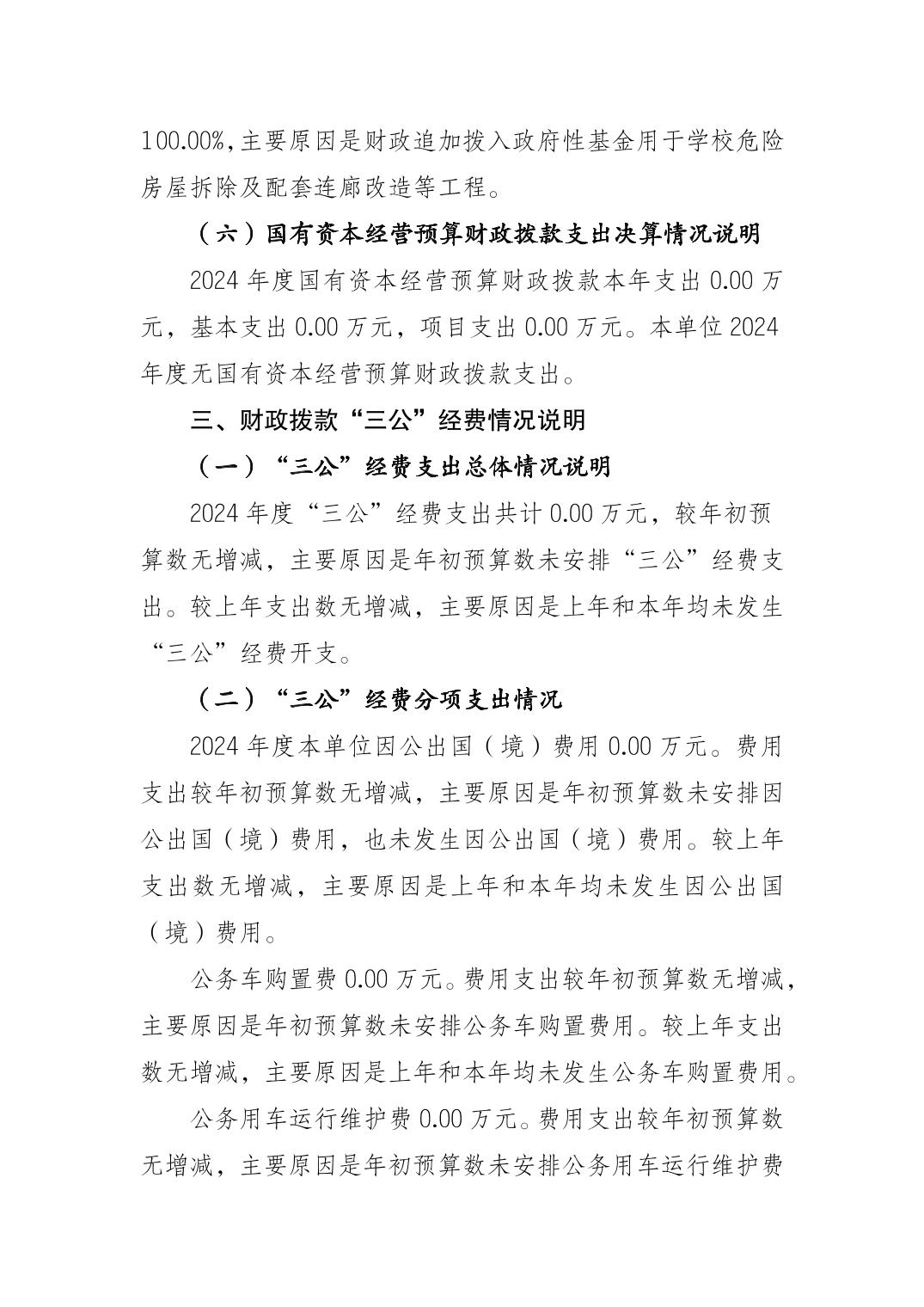 100.00%,主要原因是财政追加拨入政府性基金用于学校危险房屋拆除及配套连廊改造等工程。

（六）国有资本经营预算财政拨款支出决算情况说明

2024 年度国有资本经营预算财政拨款本年支出 0.00 万元，基本支出 0.00 万元，项目支出 0.00 万元。本单位 2024 年度无国有资本经营预算财政拨款支出。

三、财政拨款“三公”经费情况说明

（一）“三公”经费支出总体情况说明

2024 年度“三公”经费支出共计 0.00 万元，较年初预算数无增减，主要原因是年初预算数未安排“三公”经费支出。较上年支出数无增减，主要原因是上年和本年均未发生“三公”经费开支。

（二）“三公”经费分项支出情况

2024 年度本单位因公出国（境）费用 0.00 万元。费用支出较年初预算数无增减，主要原因是年初预算数未安排因公出国（境）费用，也未发生因公出国（境）费用。较上年支出数无增减，主要原因是上年和本年均未发生因公出国（境）费用。

公务车购置费 0.00 万元。费用支出较年初预算数无增减，主要原因是年初预算数未安排公务车购置费用。较上年支出数无增减，主要原因是上年和本年均未发生公务车购置费用。

公务用车运行维护费 0.00 万元。费用支出较年初预算数无增减，主要原因是年初预算数未安排公务用车运行维护费